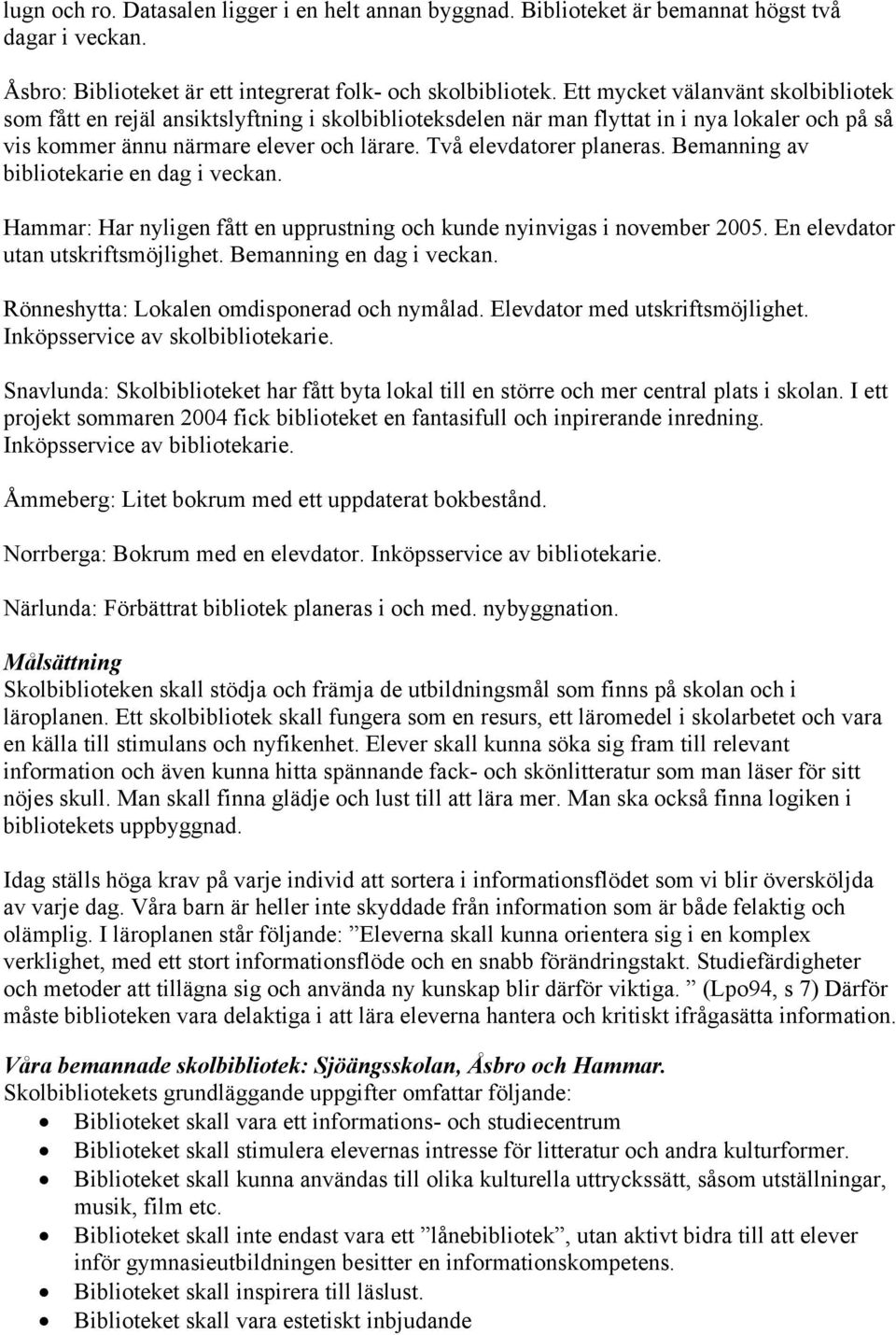 lugn och ro. Datasalen ligger i en helt annan byggnad. Biblioteket är bemannat högst två dagar i veckan.

Åsbro: Biblioteket är ett integrerat folk- och skolbibliotek. Ett mycket välanvänt skolbibliotek som fått en rejäl ansiktslyftning i skolbiblioteksdelen när man flyttat in i nya lokaler och på så vis kommer ännu närmare elever och lärare. Två elevdatorer planeras. Bemanning av bibliotekarie en dag i veckan.

Hammar: Har nyligen fått en upprustning och kunde nyinvigas i november 2005. En elevdator utan utskriftsmöjlighet. Bemanning en dag i veckan.

Rönneshytta: Lokalen omdisponerad och nymålad. Elevdator med utskriftsmöjlighet. Inköpsservice av skolbibliotekarie.

Snavlunda: Skolbiblioteket har fått byta lokal till en större och mer central plats i skolan. I ett projekt sommaren 2004 fick biblioteket en fantasifull och inpirerande inredning. Inköpsservice av bibliotekarie.

Åmmeberg: Litet bokrum med ett uppdaterat bokbestånd.

Norrberga: Bokrum med en elevdator. Inköpsservice av bibliotekarie.

Närlunda: Förbättrat bibliotek planeras i och med. nybyggnation.

Målsättning
Skolbiblioteken skall stödja och främja de utbildningsmål som finns på skolan och i läroplanen. Ett skolbibliotek skall fungera som en resurs, ett läromedel i skolarbetet och vara en källa till stimulans och nyfikenhet. Elever skall kunna söka sig fram till relevant information och även kunna hitta spännande fack- och skönlitteratur som man läser för sitt nöjes skull. Man skall finna glädje och lust till att lära mer. Man ska också finna logiken i bibliotekets uppbyggnad.

Idag ställs höga krav på varje individ att sortera i informationsflödet som vi blir översköljda av varje dag. Våra barn är heller inte skyddade från information som är både felaktig och olämplig. I läroplanen står följande: ”Eleverna skall kunna orientera sig i en komplex verklighet, med ett stort informationsflöde och en snabb förändringstakt. Studiefärdigheter och metoder att tillägna sig och använda ny kunskap blir därför viktiga. ” (Lpo94, s 7) Därför måste biblioteken vara delaktiga i att lära eleverna hantera och kritiskt ifrågasätta information.

Våra bemannade skolbibliotek: Sjöängsskolan, Åsbro och Hammar.
Skolbibliotekets grundläggande uppgifter omfattar följande:
• Biblioteket skall vara ett informations- och studiecentrum
• Biblioteket skall stimulera elevernas intresse för litteratur och andra kulturformer.
• Biblioteket skall kunna användas till olika kulturella uttryckssätt, såsom utställningar, musik, film etc.
• Biblioteket skall inte endast vara ett ”lånebibliotek”, utan aktivt bidra till att elever inför gymnasieutbildningen besitter en informationskompetens.
• Biblioteket skall inspirera till läslust.
• Biblioteket skall vara estetiskt inbjudande